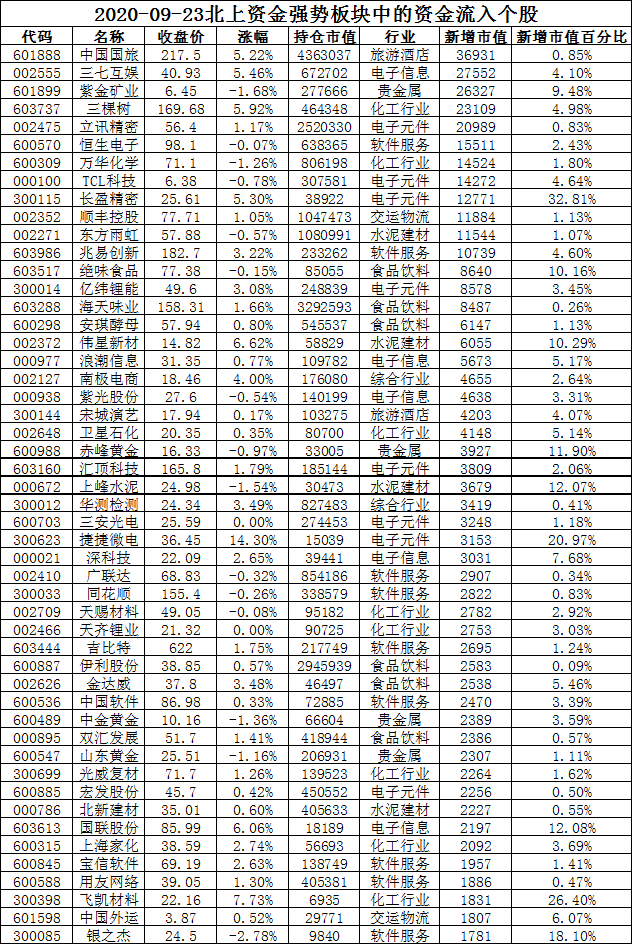 2020-09-23北上资金强势板块中的资金流入个股

| 代码 | 名称 | 收盘价 | 涨幅 | 持仓市值 | 行业 | 新增市值 | 新增市值百分比 |
|---|---|---|---|---|---|---|---|
| 601888 | 中国国旅 | 217.5 | 5.22% | 4363037 | 旅游酒店 | 36931 | 0.85% |
| 002555 | 三七互娱 | 40.93 | 5.46% | 672702 | 电子信息 | 27552 | 4.10% |
| 601899 | 紫金矿业 | 6.45 | -1.68% | 277666 | 贵金属 | 26327 | 9.48% |
| 603737 | 三棵树 | 169.68 | 5.92% | 464348 | 化工行业 | 23109 | 4.98% |
| 002475 | 立讯精密 | 56.4 | 1.17% | 2520330 | 电子元件 | 20989 | 0.83% |
| 600570 | 恒生电子 | 98.1 | -0.07% | 638365 | 软件服务 | 15511 | 2.43% |
| 600309 | 万华化学 | 71.1 | -1.26% | 806198 | 化工行业 | 14524 | 1.80% |
| 000100 | TCL科技 | 6.38 | -0.78% | 307581 | 电子元件 | 14272 | 4.64% |
| 300115 | 长盈精密 | 25.61 | 5.30% | 38922 | 电子元件 | 12771 | 32.81% |
| 002352 | 顺丰控股 | 77.71 | 1.05% | 1047473 | 交运物流 | 11884 | 1.13% |
| 002271 | 东方雨虹 | 57.88 | -0.57% | 1080991 | 水泥建材 | 11544 | 1.07% |
| 603986 | 兆易创新 | 182.7 | 3.22% | 233262 | 软件服务 | 10739 | 4.60% |
| 603517 | 绝味食品 | 77.38 | -0.15% | 85055 | 食品饮料 | 8640 | 10.16% |
| 300014 | 亿纬锂能 | 49.6 | 3.08% | 248839 | 电子元件 | 8578 | 3.45% |
| 603288 | 海天味业 | 158.31 | 1.66% | 3292593 | 食品饮料 | 8487 | 0.26% |
| 600298 | 安琪酵母 | 57.94 | 0.80% | 545537 | 食品饮料 | 6147 | 1.13% |
| 002372 | 伟星新材 | 14.82 | 6.62% | 58829 | 水泥建材 | 6055 | 10.29% |
| 000977 | 浪潮信息 | 31.35 | 0.77% | 109782 | 电子信息 | 5673 | 5.17% |
| 002127 | 南极电商 | 18.46 | 4.00% | 176080 | 综合行业 | 4655 | 2.64% |
| 000938 | 紫光股份 | 27.6 | -0.54% | 140199 | 电子信息 | 4638 | 3.31% |
| 300144 | 宋城演艺 | 17.94 | 0.17% | 103275 | 旅游酒店 | 4203 | 4.07% |
| 002648 | 卫星石化 | 20.35 | 0.35% | 80700 | 化工行业 | 4148 | 5.14% |
| 600988 | 赤峰黄金 | 16.33 | -0.97% | 33005 | 贵金属 | 3927 | 11.90% |
| 603160 | 汇顶科技 | 165.8 | 1.79% | 185144 | 电子元件 | 3809 | 2.06% |
| 000672 | 上峰水泥 | 24.98 | -1.54% | 30473 | 水泥建材 | 3679 | 12.07% |
| 300012 | 华测检测 | 24.34 | 3.49% | 827483 | 综合行业 | 3419 | 0.41% |
| 600703 | 三安光电 | 25.59 | 0.00% | 274453 | 电子元件 | 3248 | 1.18% |
| 300623 | 捷捷微电 | 36.45 | 14.30% | 15039 | 电子元件 | 3153 | 20.97% |
| 000021 | 深科技 | 22.09 | 2.65% | 39441 | 电子信息 | 3031 | 7.68% |
| 002410 | 广联达 | 68.83 | -0.32% | 854186 | 软件服务 | 2907 | 0.34% |
| 300033 | 同花顺 | 155.4 | -0.26% | 338579 | 软件服务 | 2822 | 0.83% |
| 002709 | 天赐材料 | 49.05 | -0.08% | 95182 | 化工行业 | 2782 | 2.92% |
| 002466 | 天齐锂业 | 21.32 | 0.00% | 90725 | 化工行业 | 2753 | 3.03% |
| 603444 | 吉比特 | 622 | 1.75% | 217749 | 软件服务 | 2695 | 1.24% |
| 600887 | 伊利股份 | 38.85 | 0.57% | 2945939 | 食品饮料 | 2583 | 0.09% |
| 002626 | 金达威 | 37.8 | 3.48% | 46497 | 食品饮料 | 2538 | 5.46% |
| 600536 | 中国软件 | 86.98 | 0.33% | 72885 | 软件服务 | 2470 | 3.39% |
| 600489 | 中金黄金 | 10.16 | -1.36% | 66604 | 贵金属 | 2389 | 3.59% |
| 000895 | 双汇发展 | 51.7 | 1.41% | 418944 | 食品饮料 | 2386 | 0.57% |
| 600547 | 山东黄金 | 25.51 | -1.16% | 206931 | 贵金属 | 2307 | 1.11% |
| 300699 | 光威复材 | 71.7 | 1.26% | 139523 | 化工行业 | 2264 | 1.62% |
| 600885 | 宏发股份 | 45.7 | 0.42% | 450552 | 电子元件 | 2256 | 0.50% |
| 000786 | 北新建材 | 35.01 | 0.60% | 405633 | 水泥建材 | 2227 | 0.55% |
| 603613 | 国联股份 | 85.99 | 6.06% | 18189 | 电子信息 | 2197 | 12.08% |
| 600315 | 上海家化 | 38.59 | 2.74% | 56693 | 化工行业 | 2092 | 3.69% |
| 600845 | 宝信软件 | 69.19 | 2.63% | 138749 | 软件服务 | 1957 | 1.41% |
| 600588 | 用友网络 | 39.05 | 1.30% | 405381 | 软件服务 | 1886 | 0.47% |
| 300398 | 飞凯材料 | 22.16 | 7.73% | 6935 | 化工行业 | 1831 | 26.40% |
| 601598 | 中国外运 | 3.87 | 0.52% | 29771 | 交运物流 | 1807 | 6.07% |
| 300085 | 银之杰 | 24.5 | -2.78% | 9840 | 软件服务 | 1781 | 18.10% |